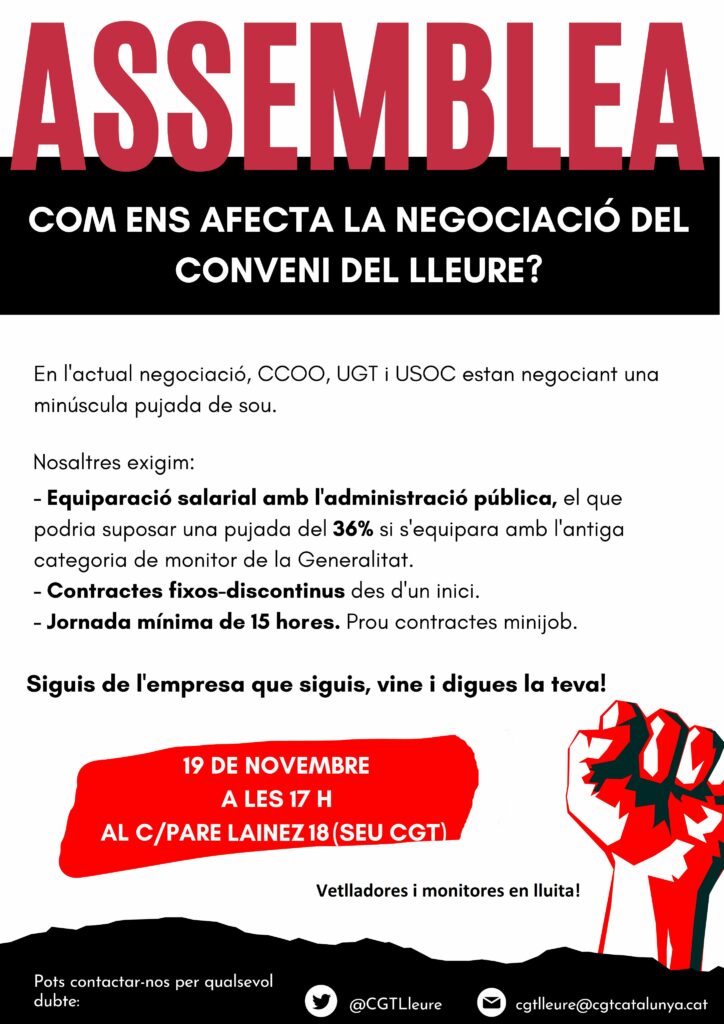 ASSEMBLEA

COM ENS AFECTA LA NEGOCIACIÓ DEL CONVENI DEL LLEURE?

En l'actual negociació, CCOO, UGT i USOC estan negociant una minúscula pujada de sou.

Nosaltres exigim:
- Equiparació salarial amb l'administració pública, el que podria suposar una pujada del 36% si s'equipara amb l'antiga categoria de monitor de la Generalitat.
- Contractes fixos-discontinus des d'un inici.
- Jornada mínima de 15 hores. Prou contractes minijob.

Siguis de l'empresa que siguis, vine i digues la teva!

19 DE NOVEMBRE
A LES 17 H
AL C/PARE LAINEZ 18 (SEU CGT)

Vetlladores i monitores en lluita!

Pots contactar-nos per qualsevol dubte:

@CGTLleure

cgtlleure@cgtcatalunya.cat